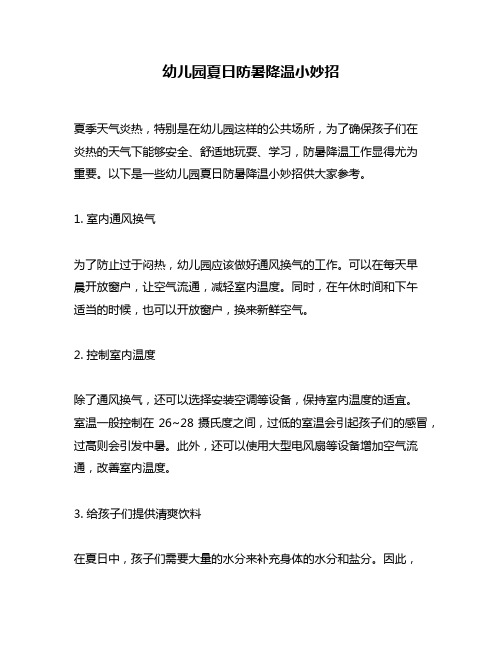 幼儿园夏日防暑降温小妙招

夏季天气炎热，特别是在幼儿园这样的公共场所，为了确保孩子们在炎热的天气下能够安全、舒适地玩耍、学习，防暑降温工作显得尤为重要。以下是一些幼儿园夏日防暑降温小妙招供大家参考。

1. 室内通风换气

为了防止过于闷热，幼儿园应该做好通风换气的工作。可以在每天早晨开放窗户，让空气流通，减轻室内温度。同时，在午休时间和下午适当的时候，也可以开放窗户，换来新鲜空气。

2. 控制室内温度

除了通风换气，还可以选择安装空调等设备，保持室内温度的适宜。室温一般控制在 26~28 摄氏度之间，过低的室温会引起孩子们的感冒，过高则会引发中暑。此外，还可以使用大型电风扇等设备增加空气流通，改善室内温度。

3. 给孩子们提供清爽饮料

在夏日中，孩子们需要大量的水分来补充身体的水分和盐分。因此，